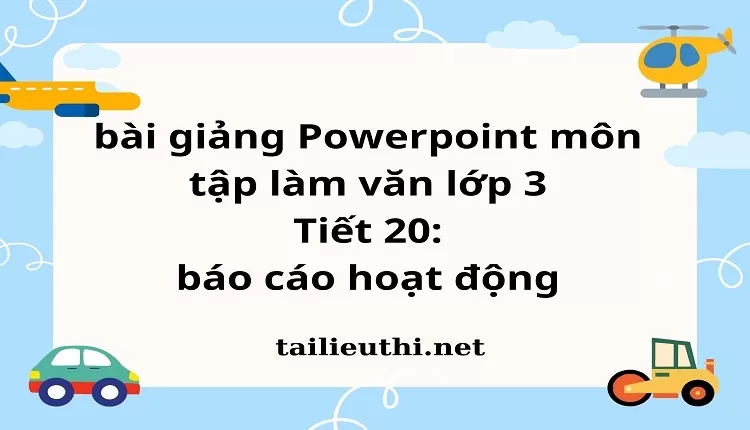 bài giảng Powerpoint môn tập làm văn lớp 3
Tiết 20:
báo cáo hoạt động

tailieuthi.net